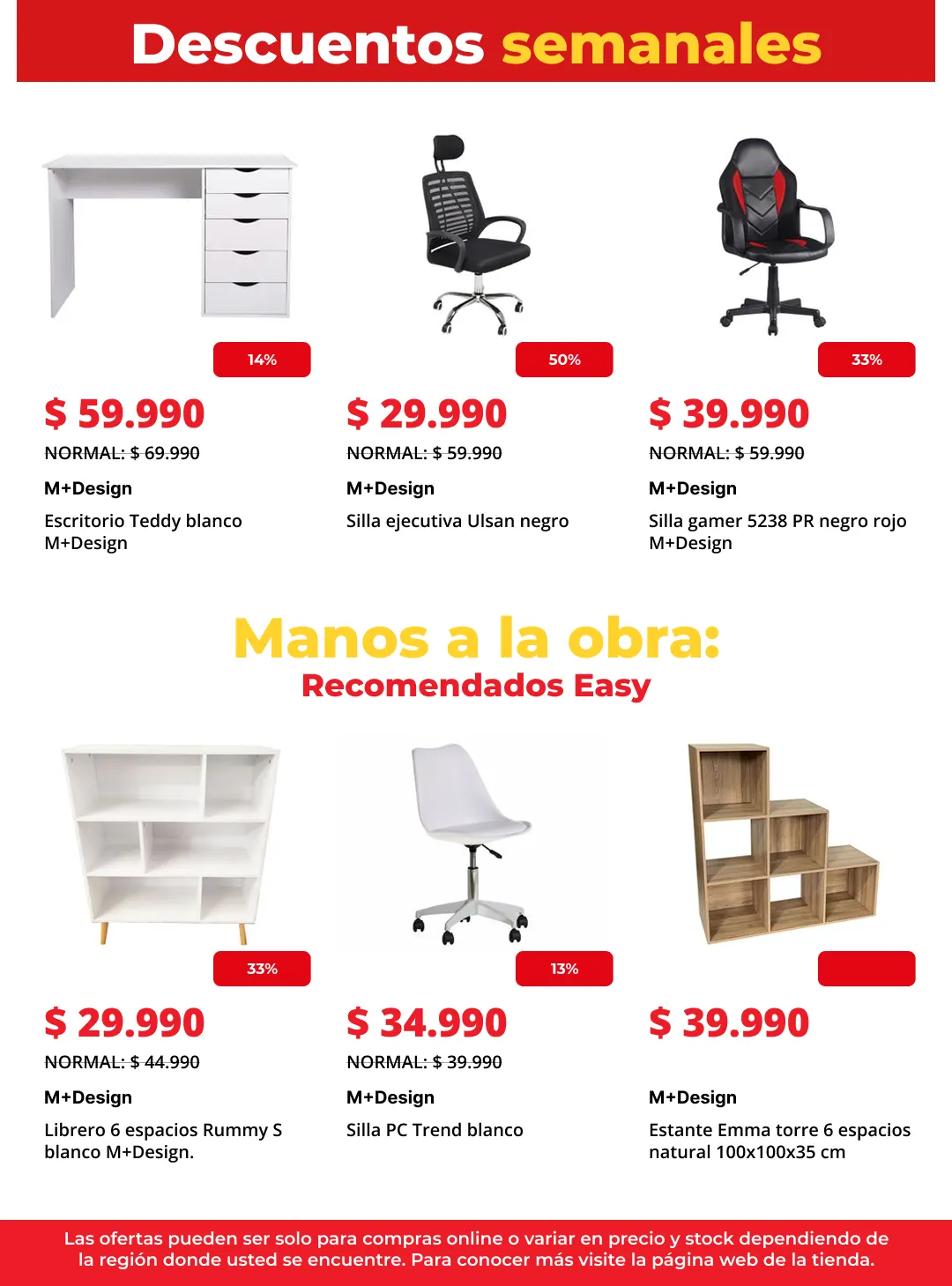 Descuentos semanales

14%

$ 59.990

NORMAL: $ 69.990

M+Design

Escritorio Teddy blanco M+Design

50%

$ 29.990

NORMAL: $ 59.990

M+Design

Silla ejecutiva Ulsan negro

33%

$ 39.990

NORMAL: $ 59.990

M+Design

Silla gamer 5238 PR negro rojo M+Design

Manos a la obra:
Recomendados Easy

33%

$ 29.990

NORMAL: $ 44.990

M+Design

Librero 6 espacios Rummy S blanco M+Design.

13%

$ 34.990

NORMAL: $ 39.990

M+Design

Silla PC Trend blanco

$ 39.990

M+Design

Estante Emma torre 6 espacios natural 100x100x35 cm

Las ofertas pueden ser solo para compras online o variar en precio y stock dependiendo de la región donde usted se encuentre. Para conocer más visite la página web de la tienda.